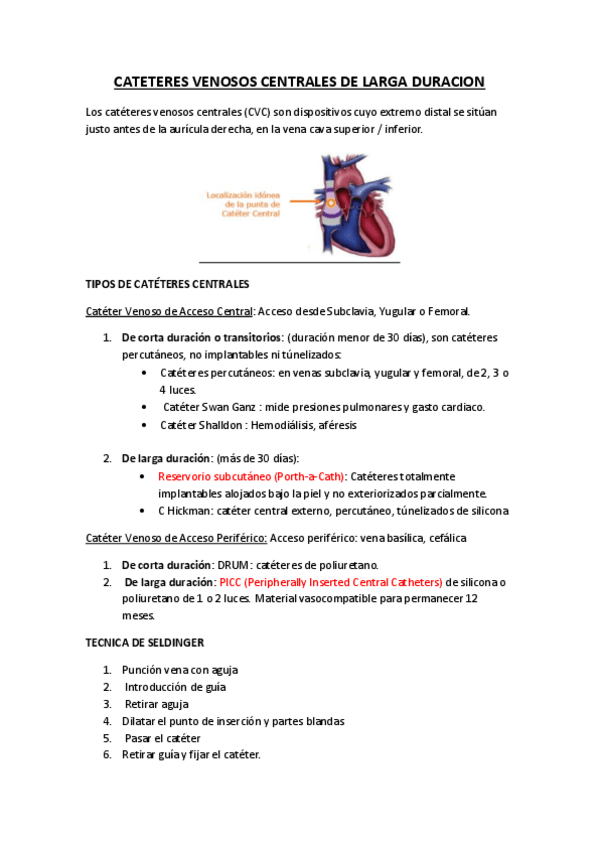 CATETERES VENOSOS CENTRALES DE LARGA DURACION

Los catéteres venosos centrales (CVC) son dispositivos cuyo extremo distal se sitúan justo antes de la aurícula derecha, en la vena cava superior / inferior.

Localización idónea de la punta de Catéter Central

TIPOS DE CATÉTERES CENTRALES

Catéter Venoso de Acceso Central: Acceso desde Subclavia, Yugular o Femoral.

1. De corta duración o transitorios: (duración menor de 30 días), son catéteres percutáneos, no implantables ni túnelizados:
• Catéteres percutáneos: en venas subclavia, yugular y femoral, de 2, 3 o 4 luces.
• Catéter Swan Ganz : mide presiones pulmonares y gasto cardiaco.
• Catéter Shalldon : Hemodiálisis, aféresis

2. De larga duración: (más de 30 días):
• Reservorio subcutáneo (Porth-a-Cath): Catéteres totalmente implantables alojados bajo la piel y no exteriorizados parcialmente.
• C Hickman: catéter central externo, percutáneo, túnelizados de silicona

Catéter Venoso de Acceso Periférico: Acceso periférico: vena basílica, cefálica

1. De corta duración: DRUM: catéteres de poliuretano.
2. De larga duración: PICC (Peripherally Inserted Central Catheters) de silicona o poliuretano de 1 o 2 luces. Material vasocompatible para permanecer 12 meses.

TECNICA DE SELDINGER

1. Punción vena con aguja
2. Introducción de guía
3. Retirar aguja
4. Dilatar el punto de inserción y partes blandas
5. Pasar el catéter
6. Retirar guía y fijar el catéter.